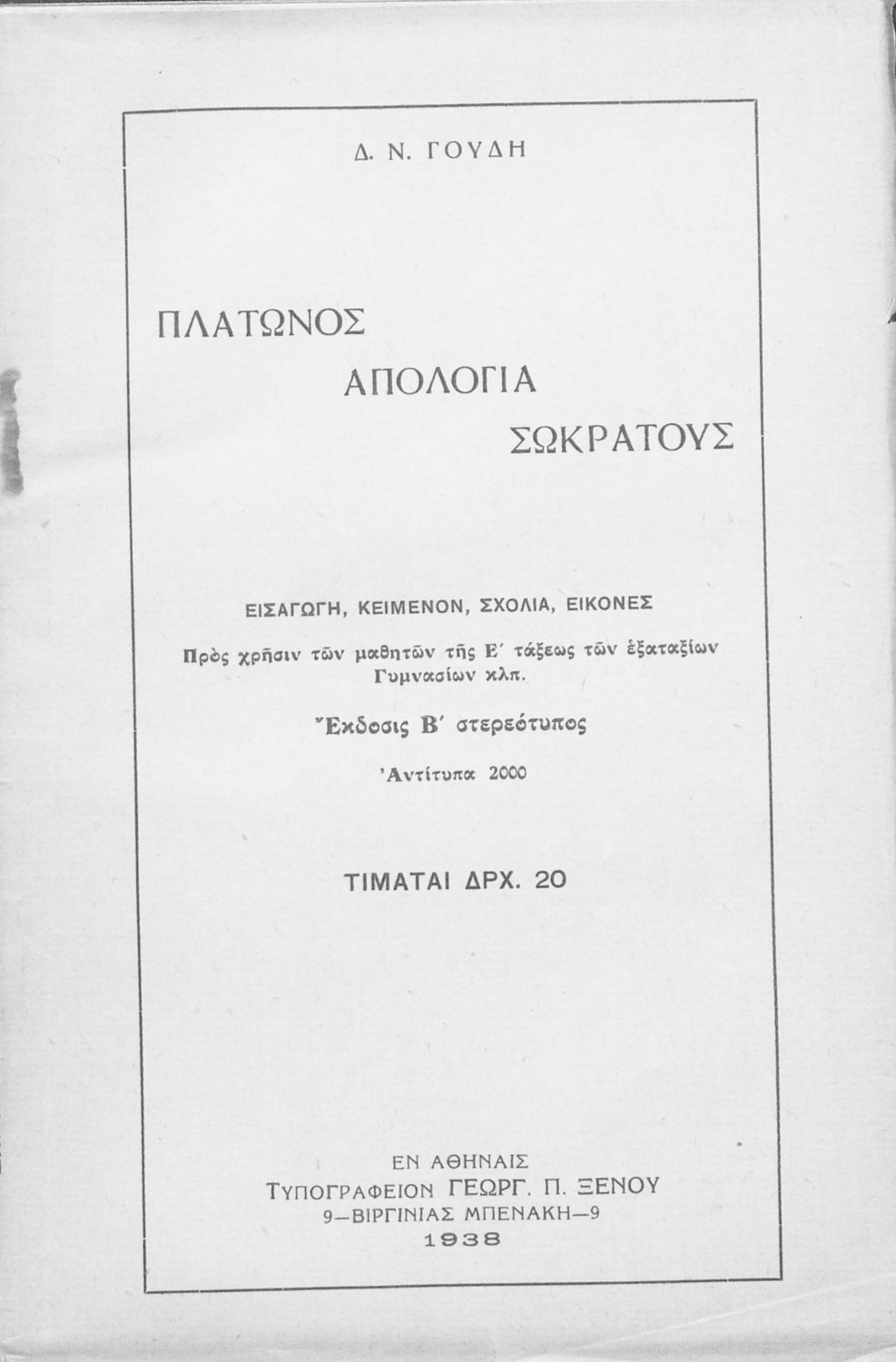 Δ. Ν. ΓΟΥΔΗ

ΠΛΑΤΩΝΟΣ
ΑΠΟΛΟΓΙΑ
ΣΩΚΡΑΤΟΥΣ

ΕΙΣΑΓΩΓΗ, ΚΕΙΜΕΝΟΝ, ΣΧΟΛΙΑ, ΕΙΚΟΝΕΣ

Πρὸς χρῆσιν τῶν μαθητῶν τῆς Ε΄ τάξεως τῶν ἑξαταξίων Γυμνασίων κλπ.

Ἔκδοσις Β΄ στερεότυπος

Ἀντίτυπα 2000

ΤΙΜΑΤΑΙ ΔΡΧ. 20

ΕΝ ΑΘΗΝΑΙΣ
ΤΥΠΟΓΡΑΦΕΙΟΝ ΓΕΩΡΓ. Π. ΞΕΝΟΥ
9—ΒΙΡΓΙΝΙΑΣ ΜΠΕΝΑΚΗ—9
1938